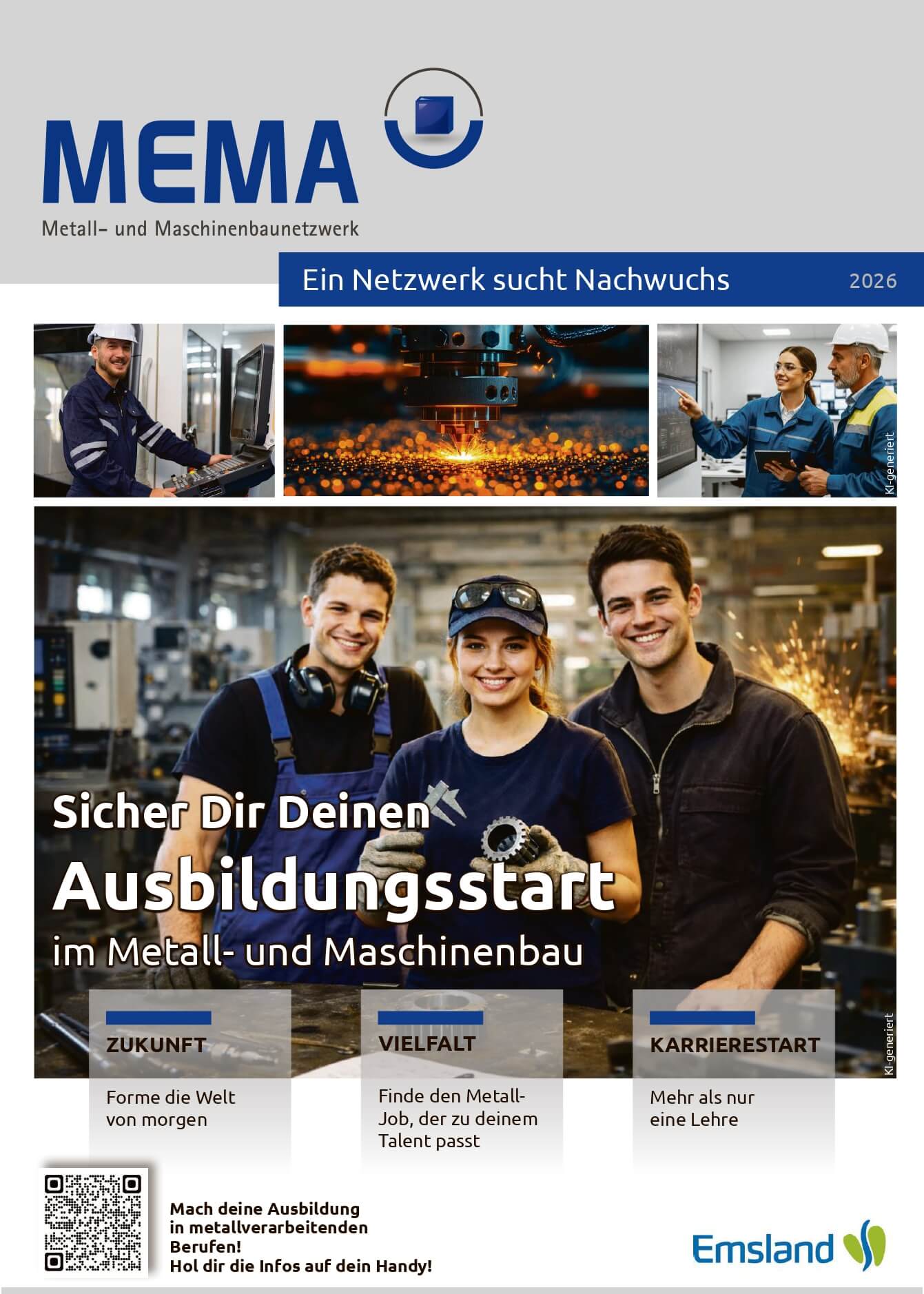 MEMA
Metall- und Maschinenbaunetzwerk

Ein Netzwerk sucht Nachwuchs 2026

KI-generiert

Sicher Dir Deinen
Ausbildungsstart
im Metall- und Maschinenbau

KI-generiert

ZUKUNFT
Forme die Welt von morgen

VIELFALT
Finde den Metall-Job, der zu deinem Talent passt

KARRIERESTART
Mehr als nur eine Lehre

Mach deine Ausbildung in metallverarbeitenden Berufen!
Hol dir die Infos auf dein Handy!

Emsland